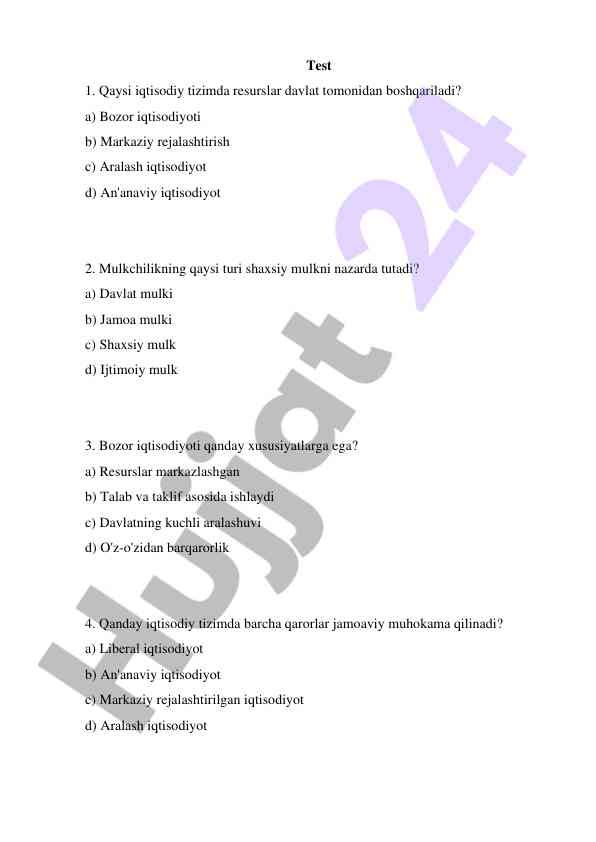 Test

1. Qaysi iqtisodiy tizimda resurslar davlat tomonidan boshqariladi?

a) Bozor iqtisodiyoti

b) Markaziy rejalashtirish

c) Aralash iqtisodiyot

d) An'anaviy iqtisodiyot

2. Mulkchilikning qaysi turi shaxsiy mulkni nazarda tutadi?

a) Davlat mulki

b) Jamoa mulki

c) Shaxsiy mulk

d) Ijtimoiy mulk

3. Bozor iqtisodiyoti qanday xususiyatlarga ega?

a) Resurslar markazlashgan

b) Talab va taklif asosida ishlaydi

c) Davlatning kuchli aralashuvi

d) O'z-o'zidan barqarorlik

4. Qanday iqtisodiy tizimda barcha qarorlar jamoaviy muhokama qilinadi?

a) Liberal iqtisodiyot

b) An'anaviy iqtisodiyot

c) Markaziy rejalashtirilgan iqtisodiyot

d) Aralash iqtisodiyot

Hujjat 24